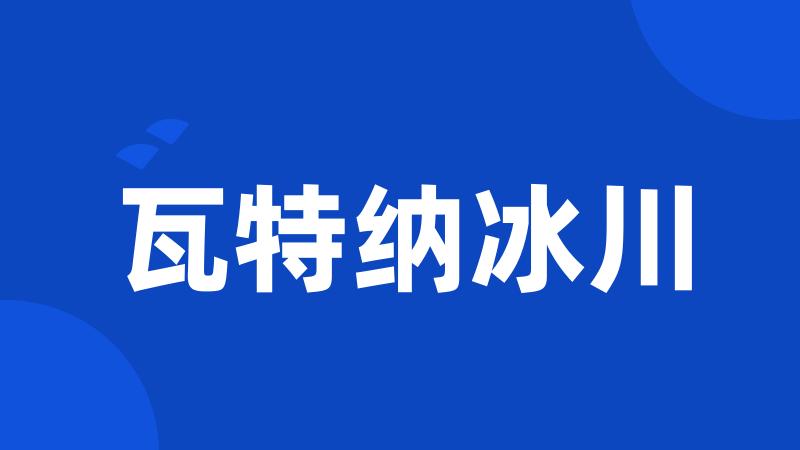 瓦特纳冰川